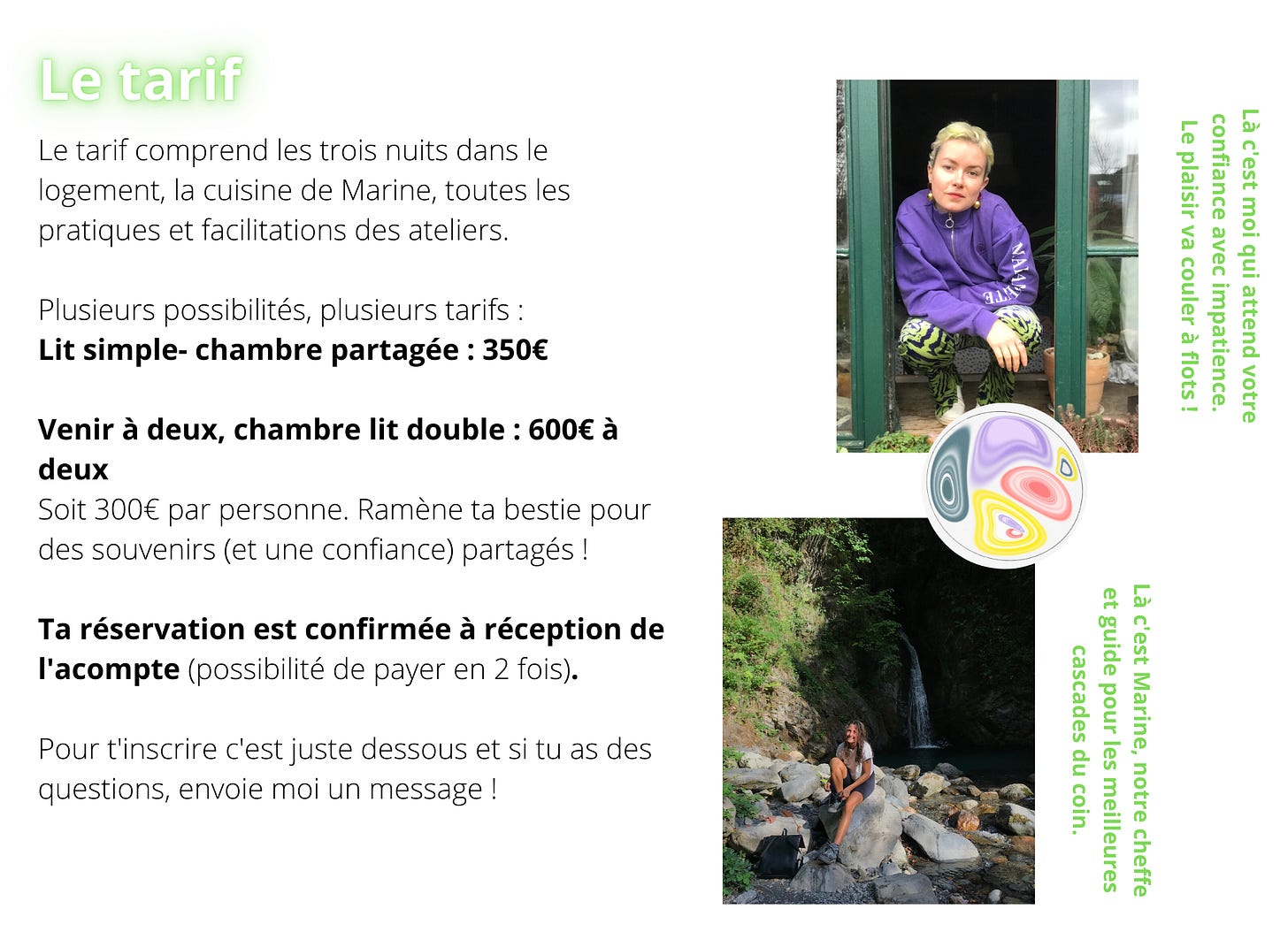 Le tarif

Le tarif comprend les trois nuits dans le logement, la cuisine de Marine, toutes les pratiques et facilitations des ateliers.

Plusieurs possibilités, plusieurs tarifs :
Lit simple- chambre partagée : 350€

Venir à deux, chambre lit double : 600€ à deux
Soit 300€ par personne. Ramène ta bestie pour des souvenirs (et une confiance) partagés !

Ta réservation est confirmée à réception de l'acompte (possibilité de payer en 2 fois).

Pour t'inscrire c'est juste dessous et si tu as des questions, envoie moi un message !

Là c'est moi qui attend votre confiance avec impatience. Le plaisir va couler à flots !

Là c'est Marine, notre cheffe et guide pour les meilleures cascades du coin.